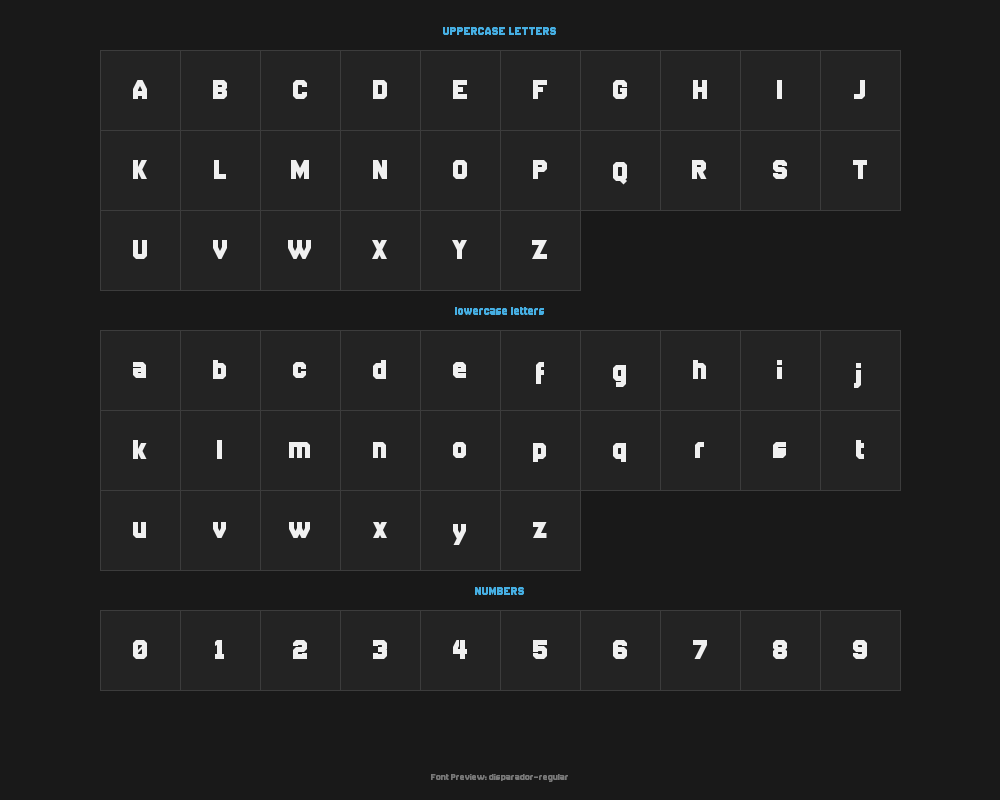 UPPERCASE LETTERS

| A | B | C | D | E | F | G | H | I | J |
|---|---|---|---|---|---|---|---|---|---|
| K | L | M | N | O | P | Q | R | S | T |
| U | V | W | X | Y | Z | | | | |

lowercase letters

| a | b | c | d | e | f | g | h | i | j |
|---|---|---|---|---|---|---|---|---|---|
| k | l | m | n | o | p | q | r | s | t |
| u | v | w | x | y | z | | | | |

NUMBERS

| 0 | 1 | 2 | 3 | 4 | 5 | 6 | 7 | 8 | 9 |
|---|---|---|---|---|---|---|---|---|---|

Font Preview: disparador-regular